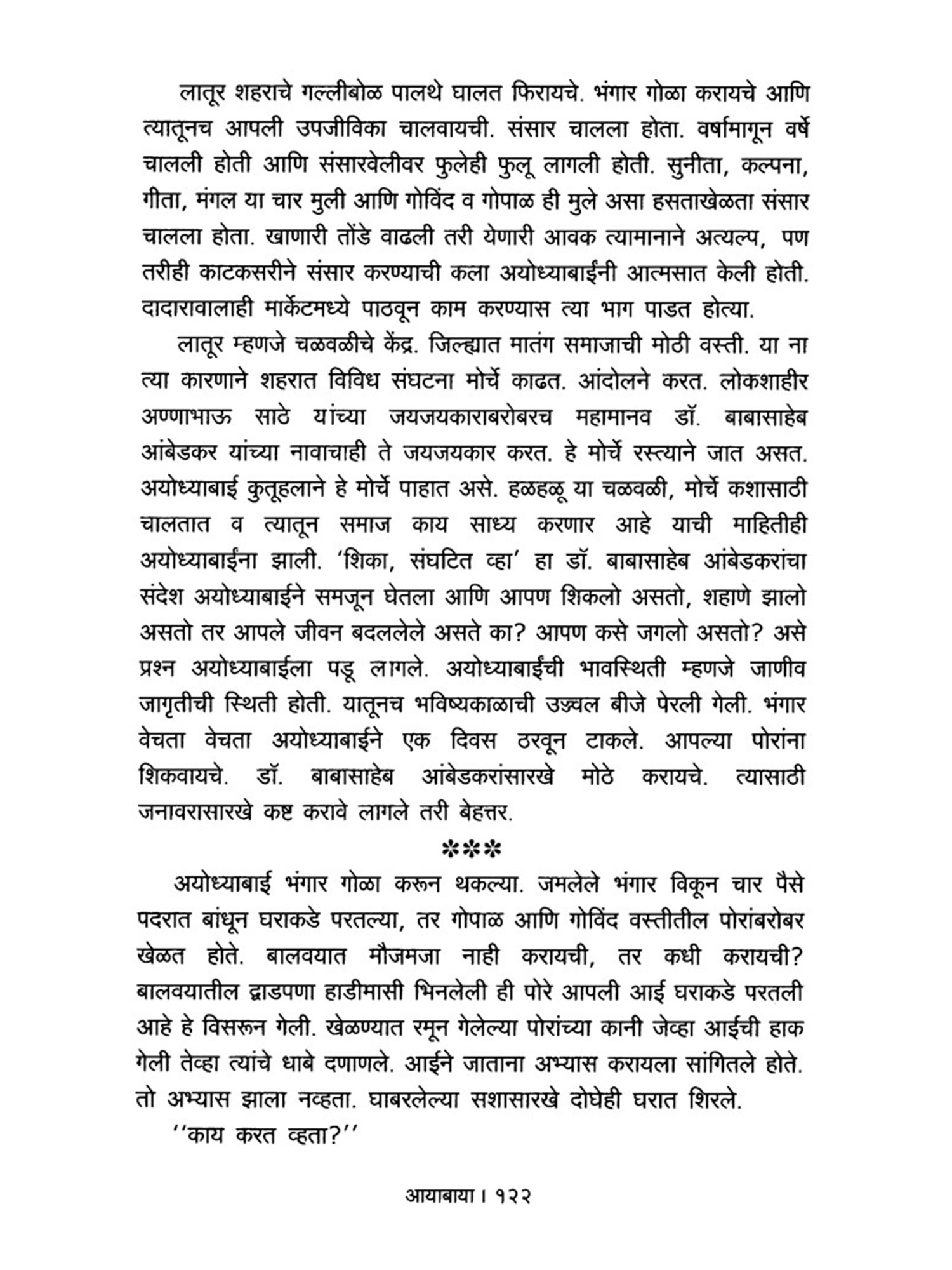 लातूर शहराचे गल्लीबोळ पालथे घालत फिरायचे. भंगार गोळा करायचे आणि त्यातूनच आपली उपजीविका चालवायची. संसार चालला होता. वर्षामागून वर्षे चालली होती आणि संसारवेलीवर फुलेही फुलू लागली होती. सुनीता, कल्पना, गीता, मंगल या चार मुली आणि गोविंद व गोपाळ ही मुले असा हसताखेळता संसार चालला होता. खाणारी तोंडे वाढली तरी येणारी आवक त्यामानाने अत्यल्प, पण तरीही काटकसरीने संसार करण्याची कला अयोध्याबाईंनी आत्मसात केली होती. दादारावालाही मार्केटमध्ये पाठवून काम करण्यास त्या भाग पाडत होत्या.

लातूर म्हणजे चळवळीचे केंद्र. जिल्ह्यात मातंग समाजाची मोठी वस्ती. या ना त्या कारणाने शहरात विविध संघटना मोर्चे काढत. आंदोलने करत. लोकशाहीर अण्णाभाऊ साठे यांच्या जयजयकाराबरोबरच महामानव डॉ. बाबासाहेब आंबेडकर यांच्या नावाचाही ते जयजयकार करत. हे मोर्चे रस्त्याने जात असत. अयोध्याबाई कुतूहलाने हे मोर्चे पाहात असे. हळहळू या चळवळी, मोर्चे कशासाठी चालतात व त्यातून समाज काय साध्य करणार आहे याची माहितीही अयोध्याबाईंना झाली. 'शिका, संघटित व्हा' हा डॉ. बाबासाहेब आंबेडकरांचा संदेश अयोध्याबाईने समजून घेतला आणि आपण शिकलो असतो, शहाणे झालो असतो तर आपले जीवन बदललेले असते का? आपण कसे जगलो असतो? असे प्रश्न अयोध्याबाईला पडू लागले. अयोध्याबाईंची भावस्थिती म्हणजे जाणीव जागृतीची स्थिती होती. यातूनच भविष्यकाळाची उज्ज्वल बीजे पेरली गेली. भंगार वेचता वेचता अयोध्याबाईने एक दिवस ठरवून टाकले. आपल्या पोरांना शिकवायचे. डॉ. बाबासाहेब आंबेडकरांसारखे मोठे करायचे. त्यासाठी जनावरासारखे कष्ट करावे लागले तरी बेहत्तर.

***

अयोध्याबाई भंगार गोळा करून थकल्या. जमलेले भंगार विकून चार पैसे पदरात बांधून घराकडे परतल्या, तर गोपाळ आणि गोविंद वस्तीतील पोरांबरोबर खेळत होते. बालवयात मौजमजा नाही करायची, तर कधी करायची? बालवयातील द्वाडपणा हाडीमासी भिनलेली ही पोरे आपली आई घराकडे परतली आहे हे विसरून गेली. खेळण्यात रमून गेलेल्या पोरांच्या कानी जेव्हा आईची हाक गेली तेव्हा त्यांचे धाबे दणाणले. आईने जाताना अभ्यास करायला सांगितले होते. तो अभ्यास झाला नव्हता. घाबरलेल्या सशासारखे दोघेही घरात शिरले.

''काय करत व्हता?''

आयाबाया । १२२